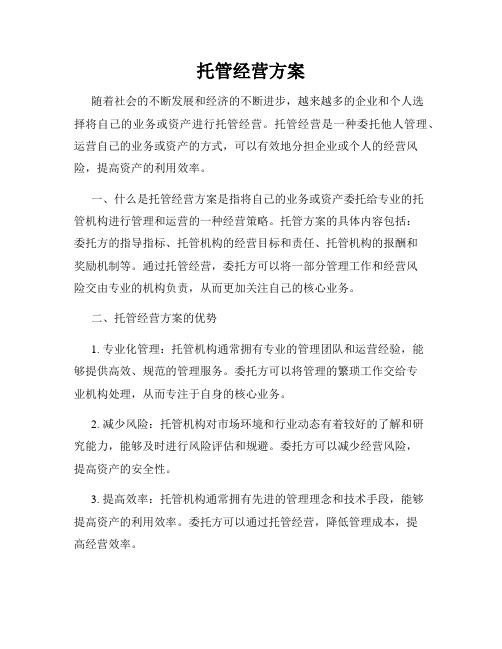 托管经营方案

随着社会的不断发展和经济的不断进步，越来越多的企业和个人选择将自己的业务或资产进行托管经营。托管经营是一种委托他人管理、运营自己的业务或资产的方式，可以有效地分担企业或个人的经营风险，提高资产的利用效率。

一、什么是托管经营方案是指将自己的业务或资产委托给专业的托管机构进行管理和运营的一种经营策略。托管方案的具体内容包括：委托方的指导指标、托管机构的经营目标和责任、托管机构的报酬和奖励机制等。通过托管经营，委托方可以将一部分管理工作和经营风险交由专业的机构负责，从而更加关注自己的核心业务。

二、托管经营方案的优势

1. 专业化管理：托管机构通常拥有专业的管理团队和运营经验，能够提供高效、规范的管理服务。委托方可以将管理的繁琐工作交给专业机构处理，从而专注于自身的核心业务。

2. 减少风险：托管机构对市场环境和行业动态有着较好的了解和研究能力，能够及时进行风险评估和规避。委托方可以减少经营风险，提高资产的安全性。

3. 提高效率：托管机构通常拥有先进的管理理念和技术手段，能够提高资产的利用效率。委托方可以通过托管经营，降低管理成本，提高经营效率。